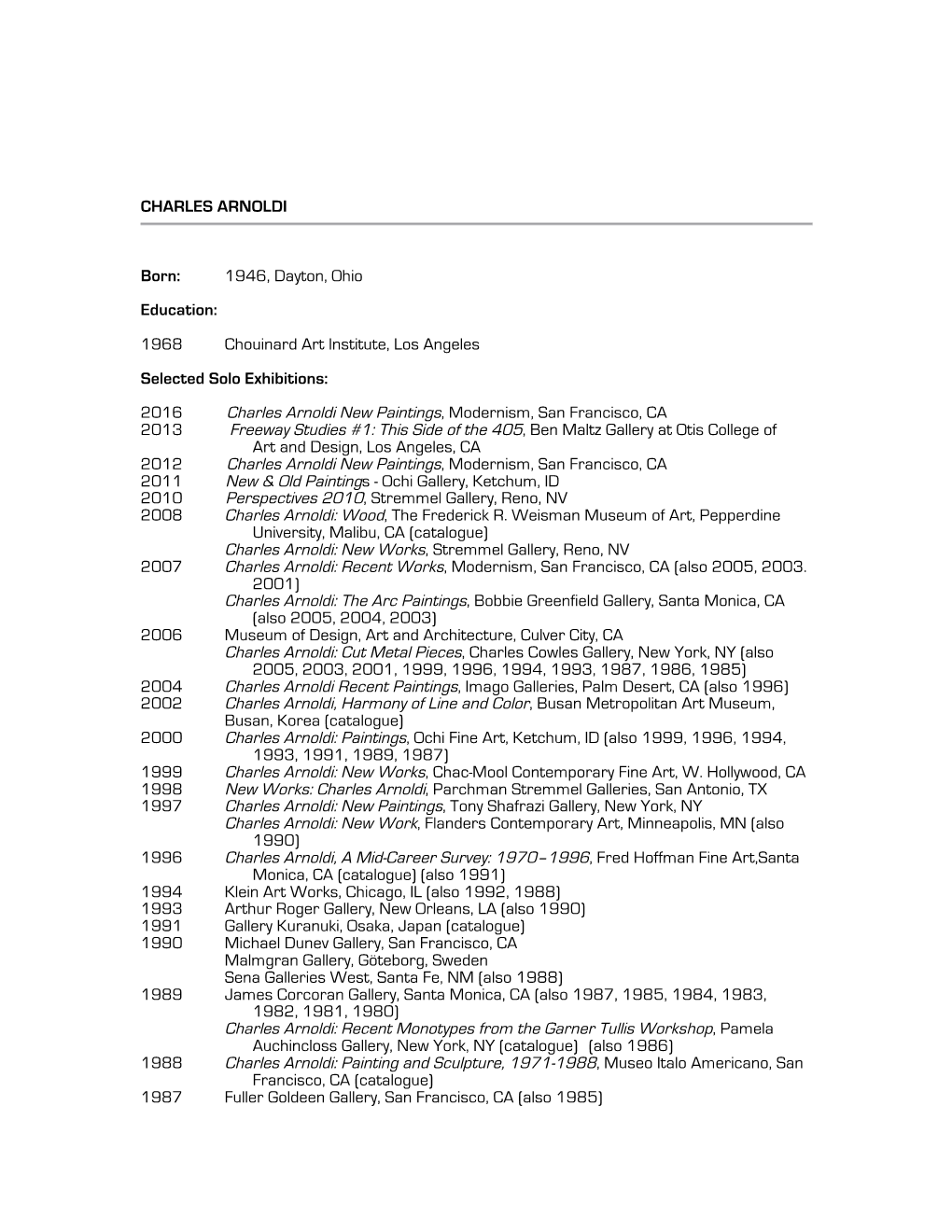 CHARLES ARNOLDI

Born: 1946, Dayton, Ohio

Education:

1968 Chouinard Art Institute, Los Angeles

Selected Solo Exhibitions:

2016 Charles Arnoldi New Paintings, Modernism, San Francisco, CA
2013 Freeway Studies #1: This Side of the 405, Ben Maltz Gallery at Otis College of Art and Design, Los Angeles, CA
2012 Charles Arnoldi New Paintings, Modernism, San Francisco, CA
2011 New & Old Paintings - Ochi Gallery, Ketchum, ID
2010 Perspectives 2010, Stremmel Gallery, Reno, NV
2008 Charles Arnoldi: Wood, The Frederick R. Weisman Museum of Art, Pepperdine University, Malibu, CA (catalogue)
Charles Arnoldi: New Works, Stremmel Gallery, Reno, NV
2007 Charles Arnoldi: Recent Works, Modernism, San Francisco, CA (also 2005, 2003. 2001)
Charles Arnoldi: The Arc Paintings, Bobbie Greenfield Gallery, Santa Monica, CA (also 2005, 2004, 2003)
2006 Museum of Design, Art and Architecture, Culver City, CA
Charles Arnoldi: Cut Metal Pieces, Charles Cowles Gallery, New York, NY (also 2005, 2003, 2001, 1999, 1996, 1994, 1993, 1987, 1986, 1985)
2004 Charles Arnoldi Recent Paintings, Imago Galleries, Palm Desert, CA (also 1996)
2002 Charles Arnoldi, Harmony of Line and Color, Busan Metropolitan Art Museum, Busan, Korea (catalogue)
2000 Charles Arnoldi: Paintings, Ochi Fine Art, Ketchum, ID (also 1999, 1996, 1994, 1993, 1991, 1989, 1987)
1999 Charles Arnoldi: New Works, Chac-Mool Contemporary Fine Art, W. Hollywood, CA
1998 New Works: Charles Arnoldi, Parchman Stremmel Galleries, San Antonio, TX
1997 Charles Arnoldi: New Paintings, Tony Shafrazi Gallery, New York, NY
Charles Arnoldi: New Work, Flanders Contemporary Art, Minneapolis, MN (also 1990)
1996 Charles Arnoldi, A Mid-Career Survey: 1970–1996, Fred Hoffman Fine Art,Santa Monica, CA (catalogue) (also 1991)
1994 Klein Art Works, Chicago, IL (also 1992, 1988)
1993 Arthur Roger Gallery, New Orleans, LA (also 1990)
1991 Gallery Kuranuki, Osaka, Japan (catalogue)
1990 Michael Dunev Gallery, San Francisco, CA
Malmgran Gallery, Göteborg, Sweden
Sena Galleries West, Santa Fe, NM (also 1988)
1989 James Corcoran Gallery, Santa Monica, CA (also 1987, 1985, 1984, 1983, 1982, 1981, 1980)
Charles Arnoldi: Recent Monotypes from the Garner Tullis Workshop, Pamela Auchincloss Gallery, New York, NY (catalogue) (also 1986)
1988 Charles Arnoldi: Painting and Sculpture, 1971-1988, Museo Italo Americano, San Francisco, CA (catalogue)
1987 Fuller Goldeen Gallery, San Francisco, CA (also 1985)